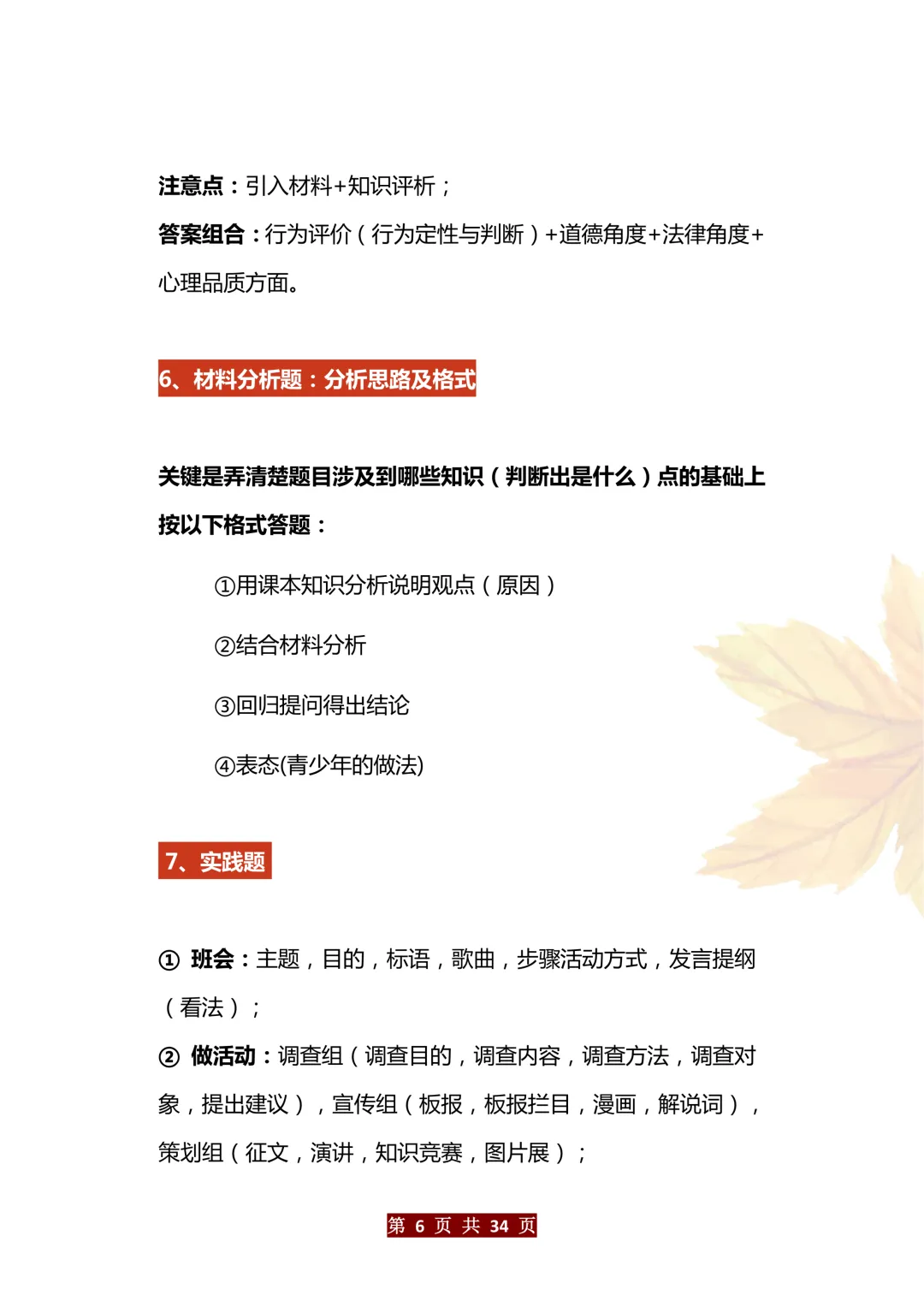 注意点：引入材料+知识评析；

答案组合：行为评价（行为定性与判断）+道德角度+法律角度+心理品质方面。

6、材料分析题：分析思路及格式

关键是弄清楚题目涉及到哪些知识（判断出是什么）点的基础上按以下格式答题：

①用课本知识分析说明观点（原因）

②结合材料分析

③回归提问得出结论

④表态(青少年的做法)

7、实践题

① 班会：主题，目的，标语，歌曲，步骤活动方式，发言提纲（看法）；

② 做活动：调查组（调查目的，调查内容，调查方法，调查对象，提出建议），宣传组（板报，板报拦目，漫画，解说词），策划组（征文，演讲，知识竞赛，图片展）；

第 6 页 共 34 页